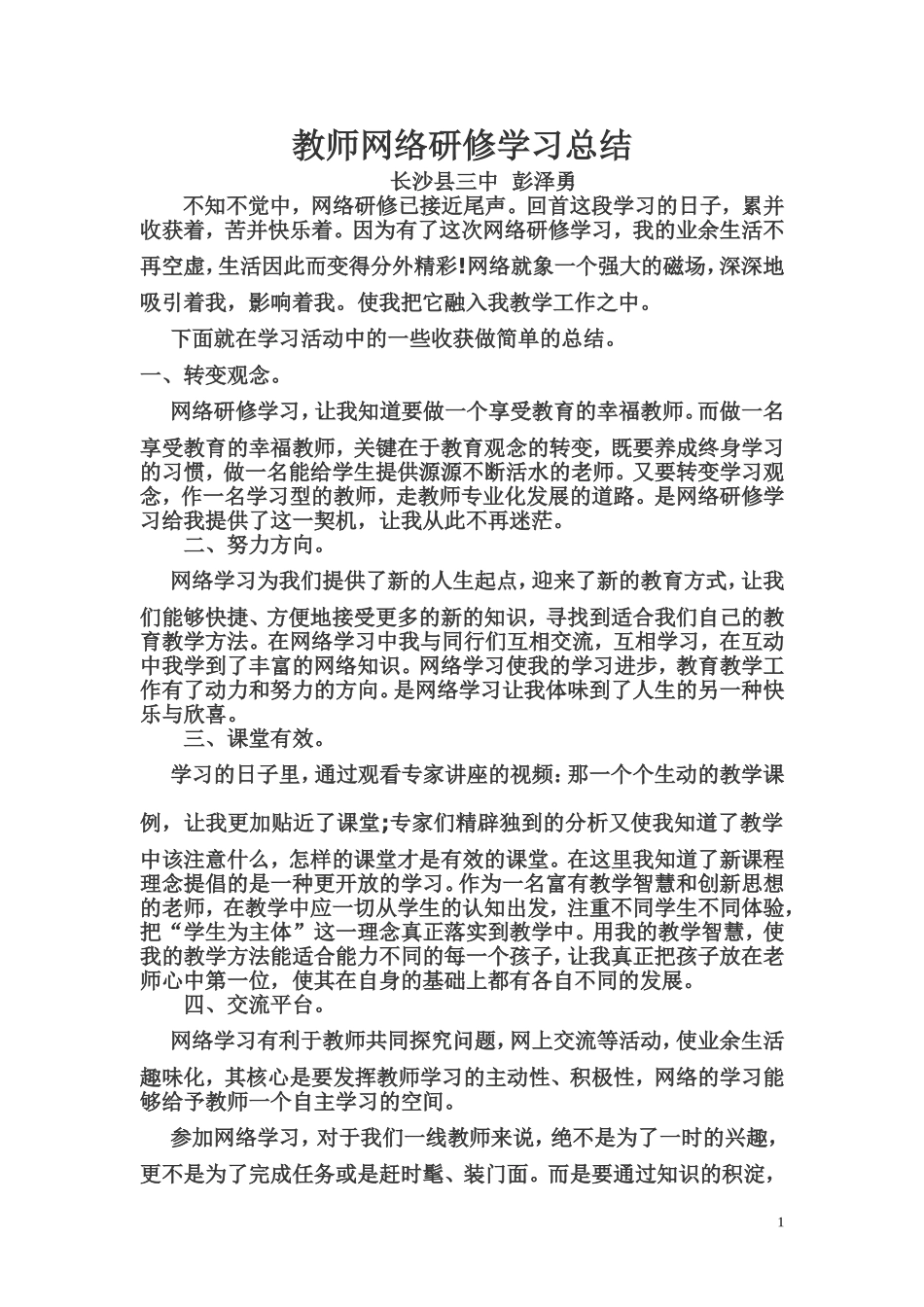 教师网络研修学习总结

长沙县三中 彭泽勇

不知不觉中，网络研修已接近尾声。回首这段学习的日子，累并收获着，苦并快乐着。因为有了这次网络研修学习，我的业余生活不再空虚，生活因此而变得分外精彩!网络就象一个强大的磁场，深深地吸引着我，影响着我。使我把它融入我教学工作之中。

下面就在学习活动中的一些收获做简单的总结。

一、转变观念。

网络研修学习，让我知道要做一个享受教育的幸福教师。而做一名享受教育的幸福教师，关键在于教育观念的转变，既要养成终身学习的习惯，做一名能给学生提供源源不断活水的老师。又要转变学习观念，作一名学习型的教师，走教师专业化发展的道路。是网络研修学习给我提供了这一契机，让我从此不再迷茫。

二、努力方向。

网络学习为我们提供了新的人生起点，迎来了新的教育方式，让我们能够快捷、方便地接受更多的新的知识，寻找到适合我们自己的教育教学方法。在网络学习中我与同行们互相交流，互相学习，在互动中我学到了丰富的网络知识。网络学习使我的学习进步，教育教学工作有了动力和努力的方向。是网络学习让我体味到了人生的另一种快乐与欣喜。

三、课堂有效。

学习的日子里，通过观看专家讲座的视频：那一个个生动的教学课例，让我更加贴近了课堂;专家们精辟独到的分析又使我知道了教学中该注意什么，怎样的课堂才是有效的课堂。在这里我知道了新课程理念提倡的是一种更开放的学习。作为一名富有教学智慧和创新思想的老师，在教学中应一切从学生的认知出发，注重不同学生不同体验，把“学生为主体”这一理念真正落实到教学中。用我的教学智慧，使我的教学方法能适合能力不同的每一个孩子，让我真正把孩子放在老师心中第一位，使其在自身的基础上都有各自不同的发展。

四、交流平台。

网络学习有利于教师共同探究问题，网上交流等活动，使业余生活趣味化，其核心是要发挥教师学习的主动性、积极性，网络的学习能够给予教师一个自主学习的空间。

参加网络学习，对于我们一线教师来说，绝不是为了一时的兴趣，更不是为了完成任务或是赶时髦、装门面。而是要通过知识的积淀，

1